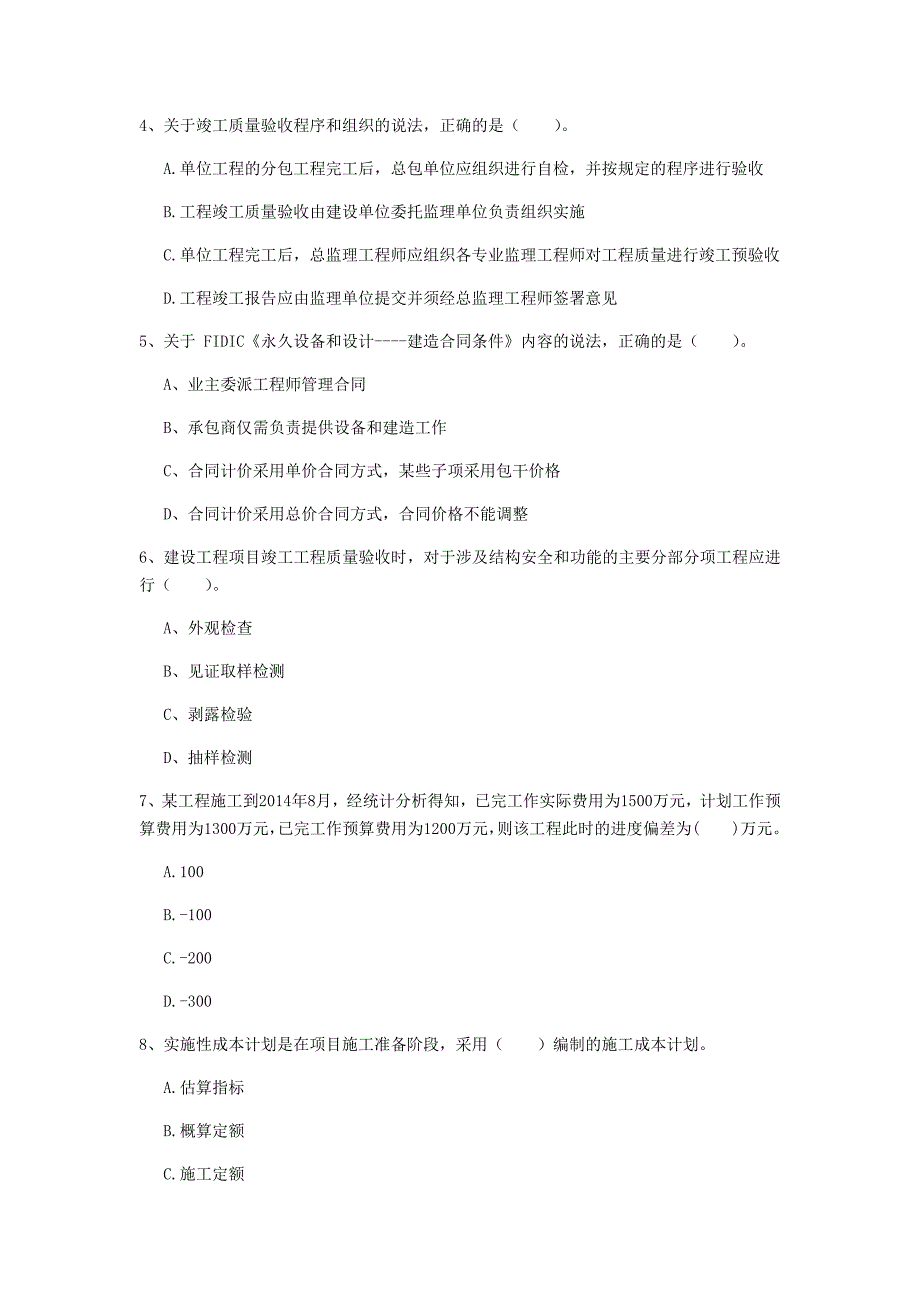 4、关于竣工质量验收程序和组织的说法，正确的是（　　）。

A.单位工程的分包工程完工后，总包单位应组织进行自检，并按规定的程序进行验收

B.工程竣工质量验收由建设单位委托监理单位负责组织实施

C.单位工程完工后，总监理工程师应组织各专业监理工程师对工程质量进行竣工预验收

D.工程竣工报告应由监理单位提交并须经总监理工程师签署意见

5、关于 FIDIC《永久设备和设计----建造合同条件》内容的说法，正确的是（　　）。

A、业主委派工程师管理合同

B、承包商仅需负责提供设备和建造工作

C、合同计价采用单价合同方式，某些子项采用包干价格

D、合同计价采用总价合同方式，合同价格不能调整

6、建设工程项目竣工工程质量验收时，对于涉及结构安全和功能的主要分部分项工程应进行（　　）。

A、外观检查

B、见证取样检测

C、剥露检验

D、抽样检测

7、某工程施工到2014年8月，经统计分析得知，已完工作实际费用为1500万元，计划工作预算费用为1300万元，已完工作预算费用为1200万元，则该工程此时的进度偏差为(　　)万元。

A.100

B.-100

C.-200

D.-300

8、实施性成本计划是在项目施工准备阶段，采用（　　）编制的施工成本计划。

A.估算指标

B.概算定额

C.施工定额